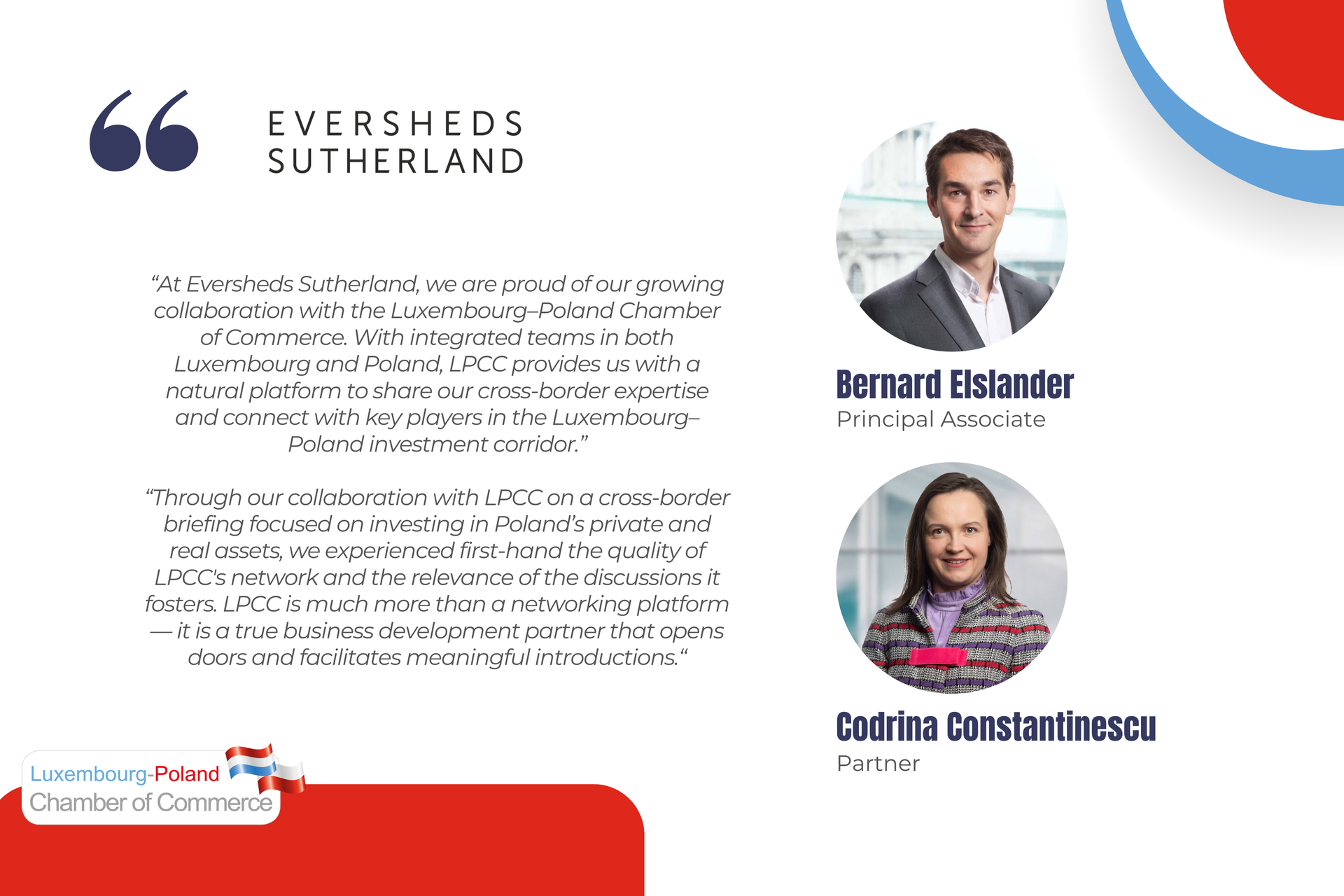 EVERSHEDS
SUTHERLAND

"At Eversheds Sutherland, we are proud of our growing collaboration with the Luxembourg–Poland Chamber of Commerce. With integrated teams in both Luxembourg and Poland, LPCC provides us with a natural platform to share our cross-border expertise and connect with key players in the Luxembourg–Poland investment corridor."

"Through our collaboration with LPCC on a cross-border briefing focused on investing in Poland's private and real assets, we experienced first-hand the quality of LPCC's network and the relevance of the discussions it fosters. LPCC is much more than a networking platform — it is a true business development partner that opens doors and facilitates meaningful introductions."

Bernard Elslander
Principal Associate

Codrina Constantinescu
Partner

Luxembourg-Poland
Chamber of Commerce